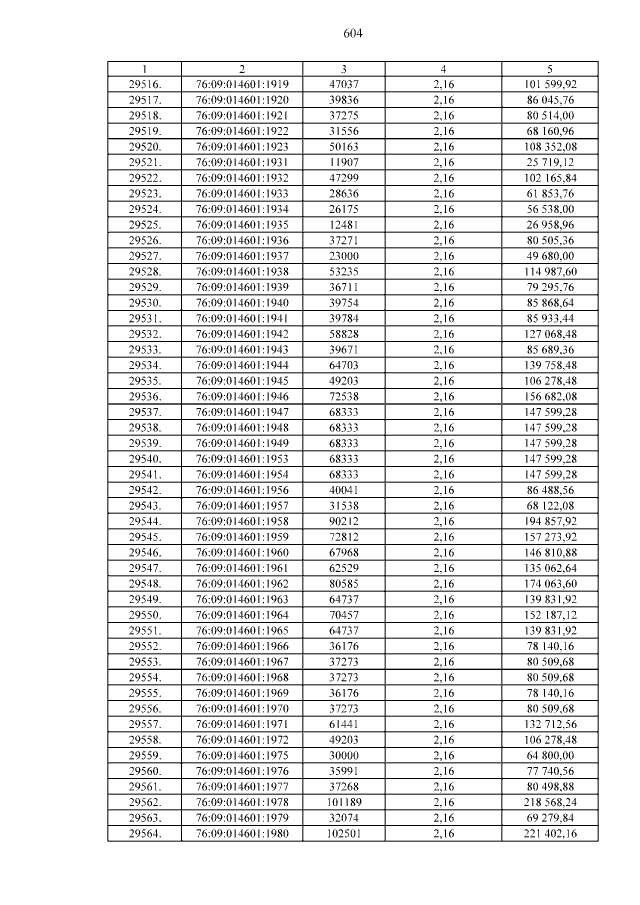 604

| 1 | 2 | 3 | 4 | 5 |
|---|---|---|---|---|
| 29516. | 76:09:014601:1919 | 47037 | 2,16 | 101 599,92 |
| 29517. | 76:09:014601:1920 | 39836 | 2,16 | 86 045,76 |
| 29518. | 76:09:014601:1921 | 37275 | 2,16 | 80 514,00 |
| 29519. | 76:09:014601:1922 | 31556 | 2,16 | 68 160,96 |
| 29520. | 76:09:014601:1923 | 50163 | 2,16 | 108 352,08 |
| 29521. | 76:09:014601:1931 | 11907 | 2,16 | 25 719,12 |
| 29522. | 76:09:014601:1932 | 47299 | 2,16 | 102 165,84 |
| 29523. | 76:09:014601:1933 | 28636 | 2,16 | 61 853,76 |
| 29524. | 76:09:014601:1934 | 26175 | 2,16 | 56 538,00 |
| 29525. | 76:09:014601:1935 | 12481 | 2,16 | 26 958,96 |
| 29526. | 76:09:014601:1936 | 37271 | 2,16 | 80 505,36 |
| 29527. | 76:09:014601:1937 | 23000 | 2,16 | 49 680,00 |
| 29528. | 76:09:014601:1938 | 53235 | 2,16 | 114 987,60 |
| 29529. | 76:09:014601:1939 | 36711 | 2,16 | 79 295,76 |
| 29530. | 76:09:014601:1940 | 39754 | 2,16 | 85 868,64 |
| 29531. | 76:09:014601:1941 | 39784 | 2,16 | 85 933,44 |
| 29532. | 76:09:014601:1942 | 58828 | 2,16 | 127 068,48 |
| 29533. | 76:09:014601:1943 | 39671 | 2,16 | 85 689,36 |
| 29534. | 76:09:014601:1944 | 64703 | 2,16 | 139 758,48 |
| 29535. | 76:09:014601:1945 | 49203 | 2,16 | 106 278,48 |
| 29536. | 76:09:014601:1946 | 72538 | 2,16 | 156 682,08 |
| 29537. | 76:09:014601:1947 | 68333 | 2,16 | 147 599,28 |
| 29538. | 76:09:014601:1948 | 68333 | 2,16 | 147 599,28 |
| 29539. | 76:09:014601:1949 | 68333 | 2,16 | 147 599,28 |
| 29540. | 76:09:014601:1953 | 68333 | 2,16 | 147 599,28 |
| 29541. | 76:09:014601:1954 | 68333 | 2,16 | 147 599,28 |
| 29542. | 76:09:014601:1956 | 40041 | 2,16 | 86 488,56 |
| 29543. | 76:09:014601:1957 | 31538 | 2,16 | 68 122,08 |
| 29544. | 76:09:014601:1958 | 90212 | 2,16 | 194 857,92 |
| 29545. | 76:09:014601:1959 | 72812 | 2,16 | 157 273,92 |
| 29546. | 76:09:014601:1960 | 67968 | 2,16 | 146 810,88 |
| 29547. | 76:09:014601:1961 | 62529 | 2,16 | 135 062,64 |
| 29548. | 76:09:014601:1962 | 80585 | 2,16 | 174 063,60 |
| 29549. | 76:09:014601:1963 | 64737 | 2,16 | 139 831,92 |
| 29550. | 76:09:014601:1964 | 70457 | 2,16 | 152 187,12 |
| 29551. | 76:09:014601:1965 | 64737 | 2,16 | 139 831,92 |
| 29552. | 76:09:014601:1966 | 36176 | 2,16 | 78 140,16 |
| 29553. | 76:09:014601:1967 | 37273 | 2,16 | 80 509,68 |
| 29554. | 76:09:014601:1968 | 37273 | 2,16 | 80 509,68 |
| 29555. | 76:09:014601:1969 | 36176 | 2,16 | 78 140,16 |
| 29556. | 76:09:014601:1970 | 37273 | 2,16 | 80 509,68 |
| 29557. | 76:09:014601:1971 | 61441 | 2,16 | 132 712,56 |
| 29558. | 76:09:014601:1972 | 49203 | 2,16 | 106 278,48 |
| 29559. | 76:09:014601:1975 | 30000 | 2,16 | 64 800,00 |
| 29560. | 76:09:014601:1976 | 35991 | 2,16 | 77 740,56 |
| 29561. | 76:09:014601:1977 | 37268 | 2,16 | 80 498,88 |
| 29562. | 76:09:014601:1978 | 101189 | 2,16 | 218 568,24 |
| 29563. | 76:09:014601:1979 | 32074 | 2,16 | 69 279,84 |
| 29564. | 76:09:014601:1980 | 102501 | 2,16 | 221 402,16 |